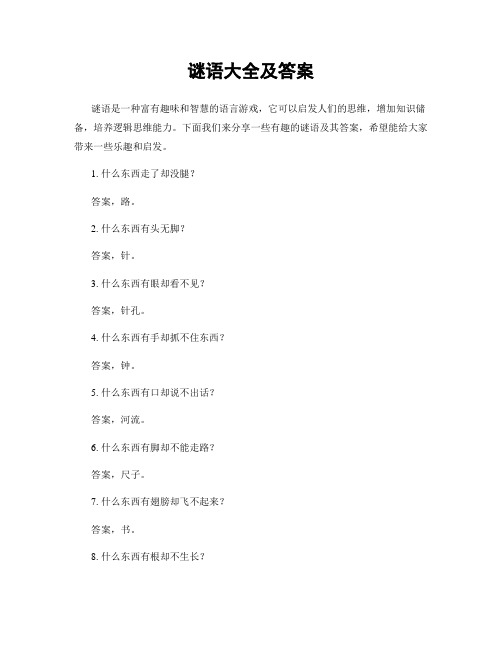 谜语大全及答案

谜语是一种富有趣味和智慧的语言游戏，它可以启发人们的思维，增加知识储备，培养逻辑思维能力。下面我们来分享一些有趣的谜语及其答案，希望能给大家带来一些乐趣和启发。

1. 什么东西走了却没腿？

答案，路。

2. 什么东西有头无脚？

答案，针。

3. 什么东西有眼却看不见？

答案，针孔。

4. 什么东西有手却抓不住东西？

答案，钟。

5. 什么东西有口却说不出话？

答案，河流。

6. 什么东西有脚却不能走路？

答案，尺子。

7. 什么东西有翅膀却飞不起来？

答案，书。

8. 什么东西有根却不生长？